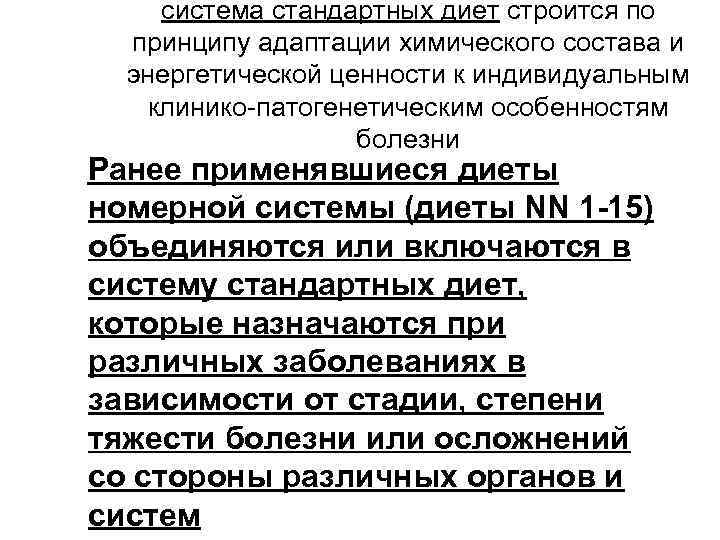 система стандартных диет строится по принципу адаптации химического состава и энергетической ценности к индивидуальным клинико-патогенетическим особенностям болезни

Ранее применявшиеся диеты номерной системы (диеты NN 1-15) объединяются или включаются в систему стандартных диет, которые назначаются при различных заболеваниях в зависимости от стадии, степени тяжести болезни или осложнений со стороны различных органов и систем